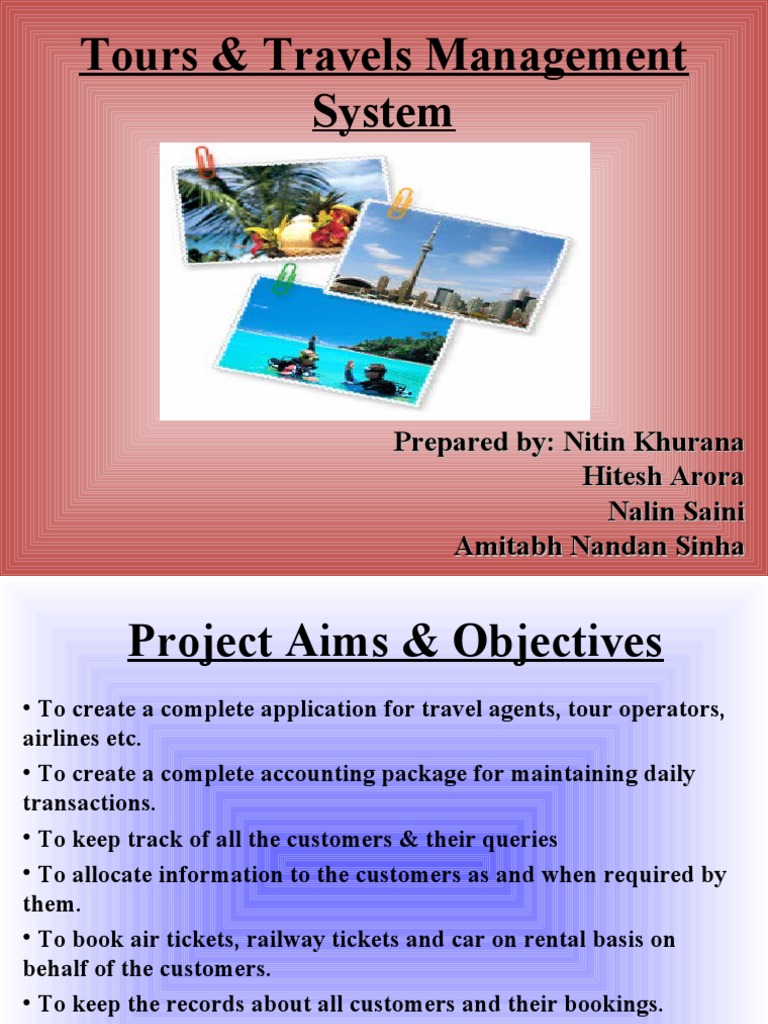 Tours & Travels Management System

Prepared by: Nitin Khurana
Hitesh Arora
Nalin Saini
Amitabh Nandan Sinha

Project Aims & Objectives

• To create a complete application for travel agents, tour operators, airlines etc.

• To create a complete accounting package for maintaining daily transactions.

• To keep track of all the customers & their queries

• To allocate information to the customers as and when required by them.

• To book air tickets, railway tickets and car on rental basis on behalf of the customers.

• To keep the records about all customers and their bookings.